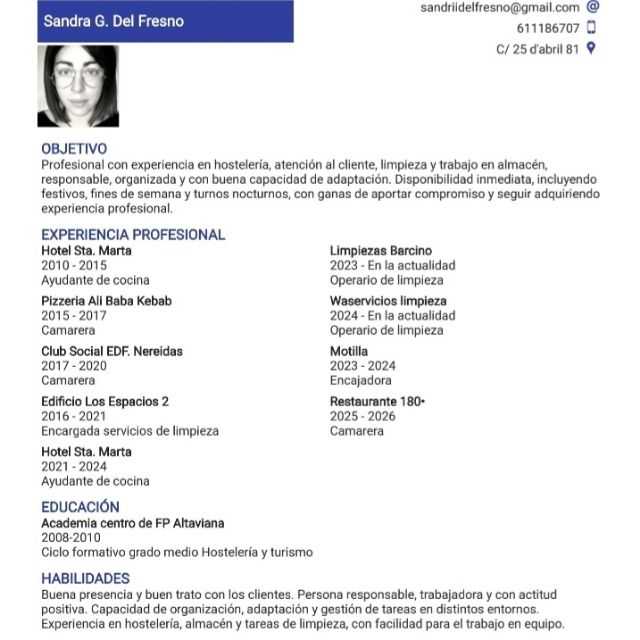 Sandra G. Del Fresno

sandriidelfresno@gmail.com
611186707
C/ 25 d'abril 81

OBJETIVO
Profesional con experiencia en hostelería, atención al cliente, limpieza y trabajo en almacén, responsable, organizada y con buena capacidad de adaptación. Disponibilidad inmediata, incluyendo festivos, fines de semana y turnos nocturnos, con ganas de aportar compromiso y seguir adquiriendo experiencia profesional.

EXPERIENCIA PROFESIONAL
Hotel Sta. Marta
2010 - 2015
Ayudante de cocina

Pizzeria Ali Baba Kebab
2015 - 2017
Camarera

Club Social EDF. Nereidas
2017 - 2020
Camarera

Edificio Los Espacios 2
2016 - 2021
Encargada servicios de limpieza

Hotel Sta. Marta
2021 - 2024
Ayudante de cocina

Limpiezas Barcino
2023 - En la actualidad
Operario de limpieza

Waservicios limpieza
2024 - En la actualidad
Operario de limpieza

Motilla
2023 - 2024
Encajadora

Restaurante 180•
2025 - 2026
Camarera

EDUCACIÓN
Academia centro de FP Altaviana
2008-2010
Ciclo formativo grado medio Hostelería y turismo

HABILIDADES
Buena presencia y buen trato con los clientes. Persona responsable, trabajadora y con actitud positiva. Capacidad de organización, adaptación y gestión de tareas en distintos entornos. Experiencia en hostelería, almacén y tareas de limpieza, con facilidad para el trabajo en equipo.